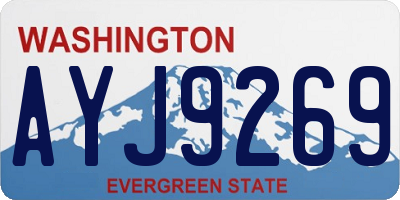 WASHINGTON

AYJ9269

EVERGREEN STATE